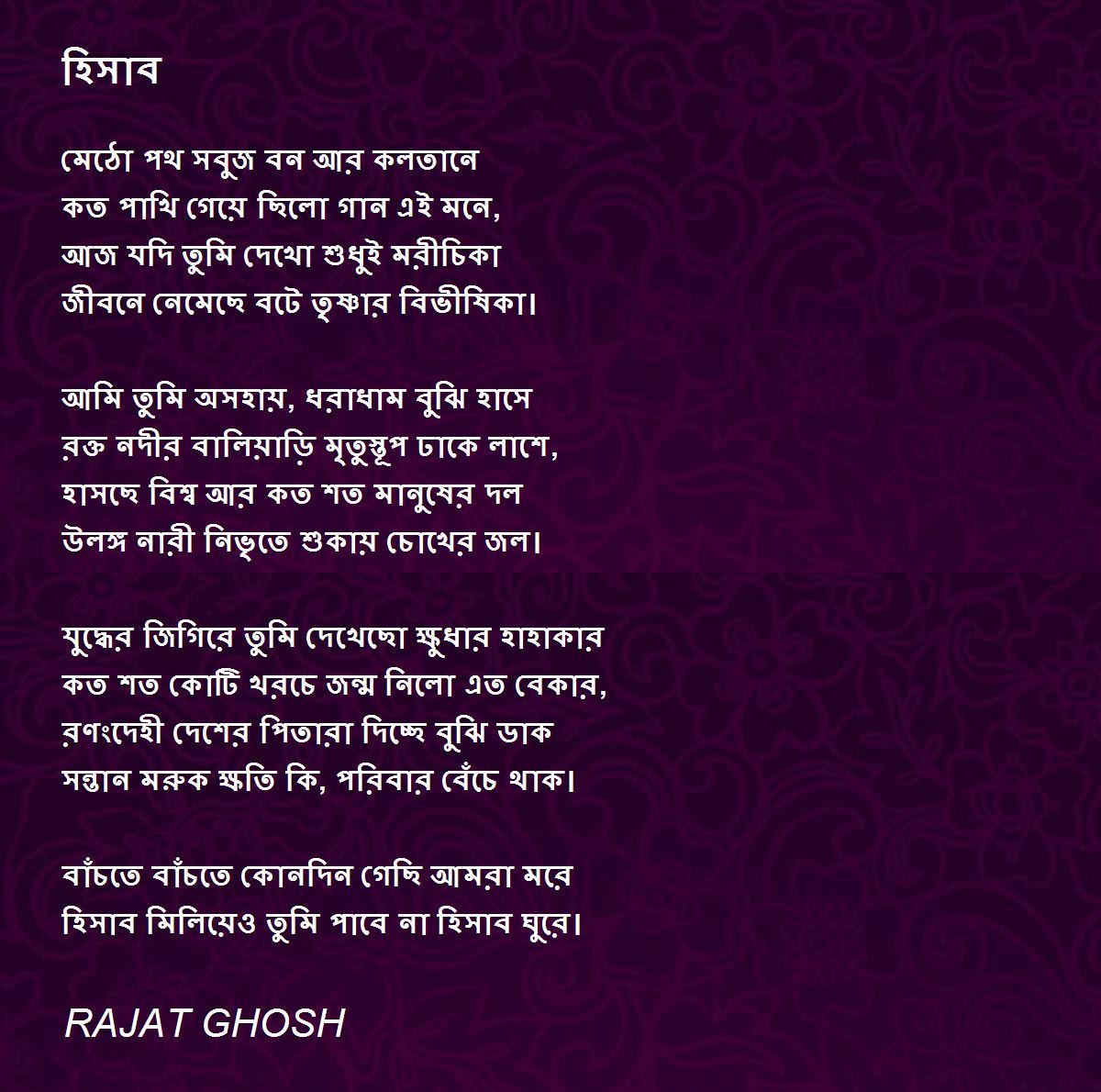 হিসাব

মেঠো পথ সবুজ বন আর কলতানে
কত পাখি গেয়ে ছিলো গান এই মনে,
আজ যদি তুমি দেখো শুধুই মরীচিকা
জীবনে নেমেছে বটে তৃষ্ণার বিভীষিকা।

আমি তুমি অসহায়, ধরাধাম বুঝি হাসে
রক্ত নদীর বালিয়াড়ি মৃতুস্তূপ ঢাকে লাশে,
হাসছে বিশ্ব আর কত শত মানুষের দল
উলঙ্গ নারী নিভৃতে শুকায় চোখের জল।

যুদ্ধের জিগিরে তুমি দেখেছো ক্ষুধার হাহাকার
কত শত কোটি খরচে জন্ম নিলো এত বেকার,
রণংদেহী দেশের পিতারা দিচ্ছে বুঝি ডাক
সন্তান মরুক ক্ষতি কি, পরিবার বেঁচে থাক।

বাঁচতে বাঁচতে কোনদিন গেছি আমরা মরে
হিসাব মিলিয়েও তুমি পাবে না হিসাব ঘুরে।

RAJAT GHOSH